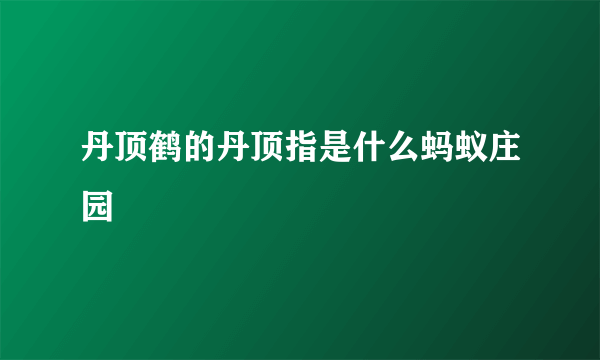 丹顶鹤的丹顶指是什么蚂蚁庄园